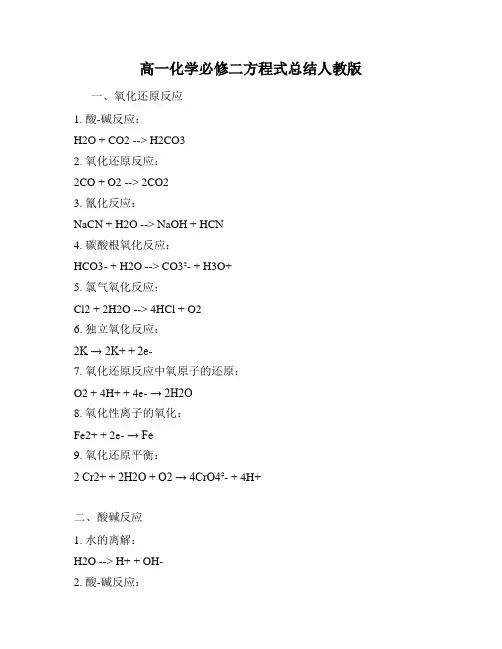 高一化学必修二方程式总结人教版

一、氧化还原反应

1. 酸-碱反应：

H2O + CO2 --> H2CO3

2. 氧化还原反应：

2CO + O2 --> 2CO2

3. 氰化反应：

NaCN + H2O --> NaOH + HCN

4. 碳酸根氧化反应：

HCO3- + H2O --> CO3²- + H3O+

5. 氯气氧化反应：

Cl2 + 2H2O --> 4HCl + O2

6. 独立氧化反应：

2K → 2K+ + 2e-

7. 氧化还原反应中氧原子的还原：

O2 + 4H+ + 4e- → 2H2O

8. 氧化性离子的氧化：

Fe2+ + 2e- → Fe

9. 氧化还原平衡：

2 Cr2+ + 2H2O + O2 → 4CrO4²- + 4H+

二、酸碱反应

1. 水的离解：

H2O --> H+ + OH-

2. 酸-碱反应：